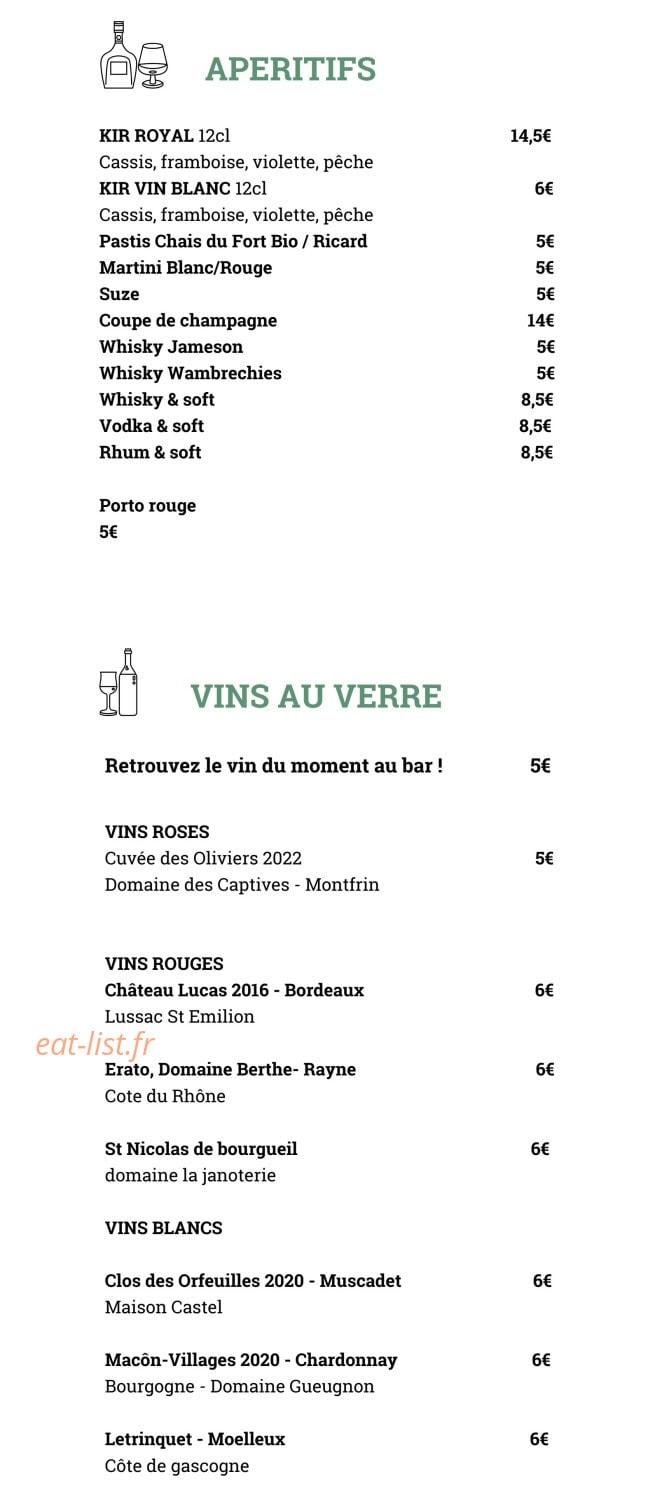 APERITIFS

KIR ROYAL 12cl 14,5€
Cassis, framboise, violette, pêche
KIR VIN BLANC 12cl 6€
Cassis, framboise, violette, pêche
Pastis Chais du Fort Bio / Ricard 5€
Martini Blanc/Rouge 5€
Suze 5€
Coupe de champagne 14€
Whisky Jameson 5€
Whisky Wambrechies 5€
Whisky & soft 8,5€
Vodka & soft 8,5€
Rhum & soft 8,5€

Porto rouge
5€

VINS AU VERRE

Retrouvez le vin du moment au bar ! 5€

VINS ROSES
Cuvée des Oliviers 2022 5€
Domaine des Captives - Montfrin

VINS ROUGES
Château Lucas 2016 - Bordeaux 6€
Lussac St Emilion

Erato, Domaine Berthe- Rayne 6€
Cote du Rhône

St Nicolas de bourgueil 6€
domaine la janoterie

VINS BLANCS

Clos des Orfeuilles 2020 - Muscadet 6€
Maison Castel

Macôn-Villages 2020 - Chardonnay 6€
Bourgogne - Domaine Gueugnon

Letrinquet - Moelleux 6€
Côte de gascogne

eat-list.fr